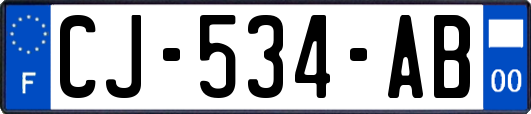 F
CJ-534-AB
00